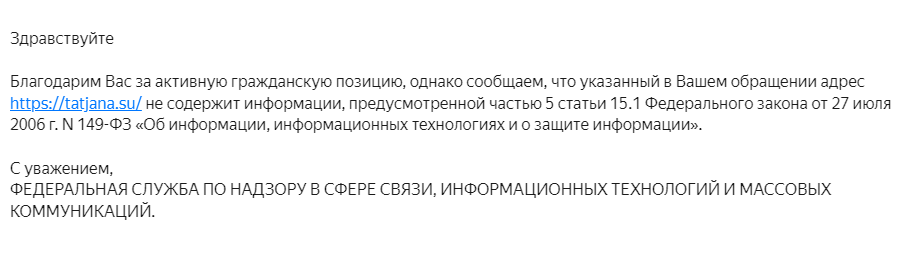 Здравствуйте

Благодарим Вас за активную гражданскую позицию, однако сообщаем, что указанный в Вашем обращении адрес https://tatjana.su/ не содержит информации, предусмотренной частью 5 статьи 15.1 Федерального закона от 27 июля 2006 г. N 149-ФЗ «Об информации, информационных технологиях и о защите информации».

С уважением,
ФЕДЕРАЛЬНАЯ СЛУЖБА ПО НАДЗОРУ В СФЕРЕ СВЯЗИ, ИНФОРМАЦИОННЫХ ТЕХНОЛОГИЙ И МАССОВЫХ КОММУНИКАЦИЙ.